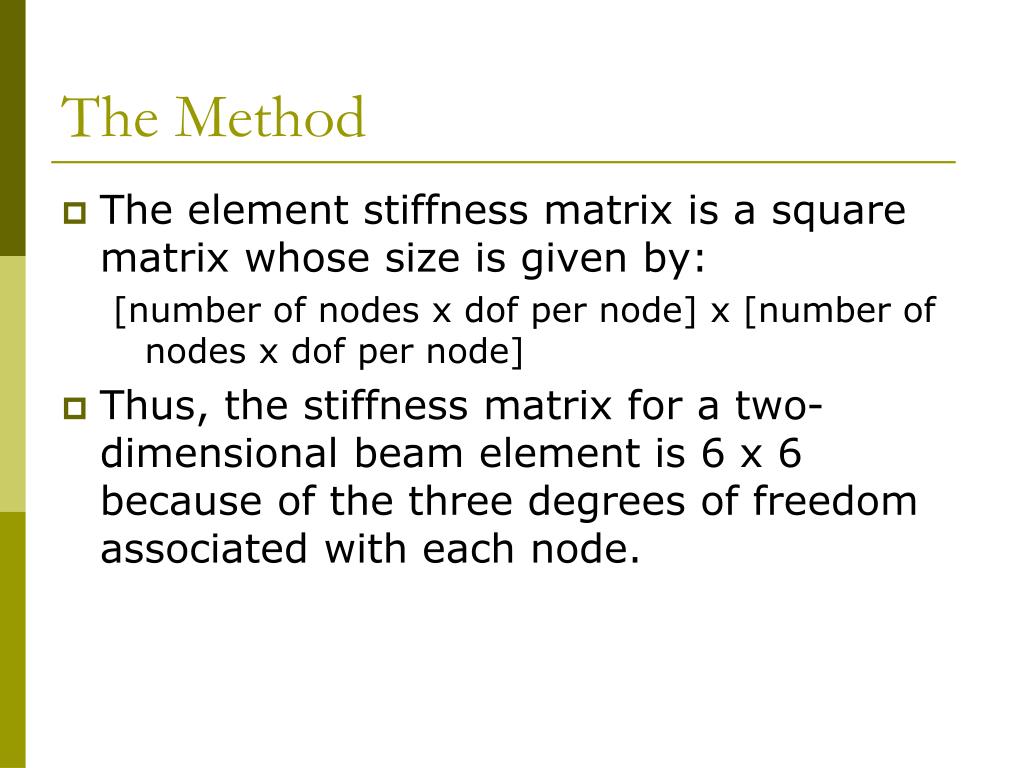 The Method

The element stiffness matrix is a square matrix whose size is given by:

[number of nodes x dof per node] x [number of nodes x dof per node]

Thus, the stiffness matrix for a two-dimensional beam element is 6 x 6 because of the three degrees of freedom associated with each node.